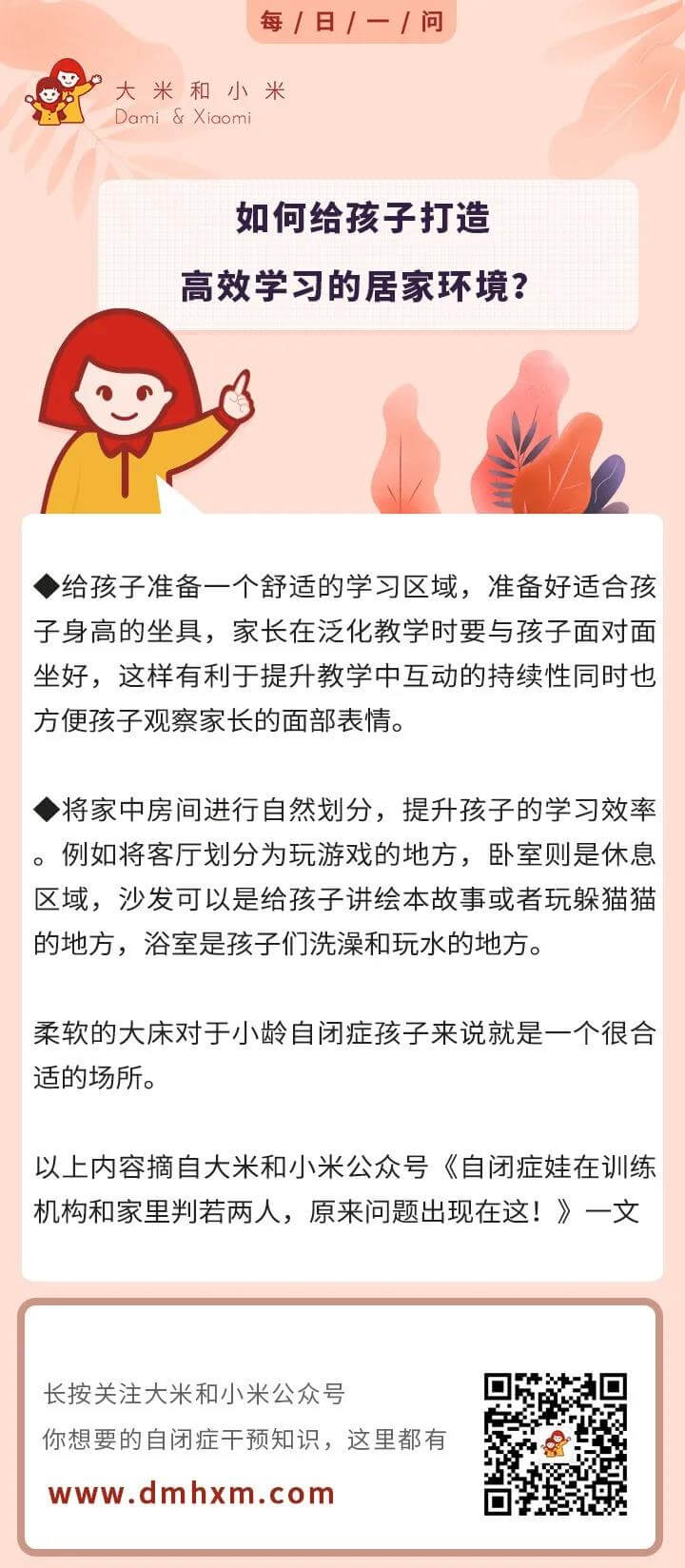 每/日/一/问

大米和小米
Dami & Xiaomi

如何给孩子打造
高效学习的居家环境？

◆给孩子准备一个舒适的学习区域，准备好适合孩子身高的坐具，家长在泛化教学时要与孩子面对面坐好，这样有利于提升教学中互动的持续性同时也方便孩子观察家长的面部表情。

◆将家中房间进行自然划分，提升孩子的学习效率。例如将客厅划分为玩游戏的地方，卧室则是休息区域，沙发可以是给孩子讲绘本故事或者玩躲猫猫的地方，浴室是孩子们洗澡和玩水的地方。

柔软的大床对于小龄自闭症孩子来说就是一个很合适的场所。

以上内容摘自大米和小米公众号《自闭症娃在训练机构和家里判若两人，原来问题出现在这！》一文

长按关注大米和小米公众号
你想要的自闭症干预知识，这里都有
www.dmhxm.com